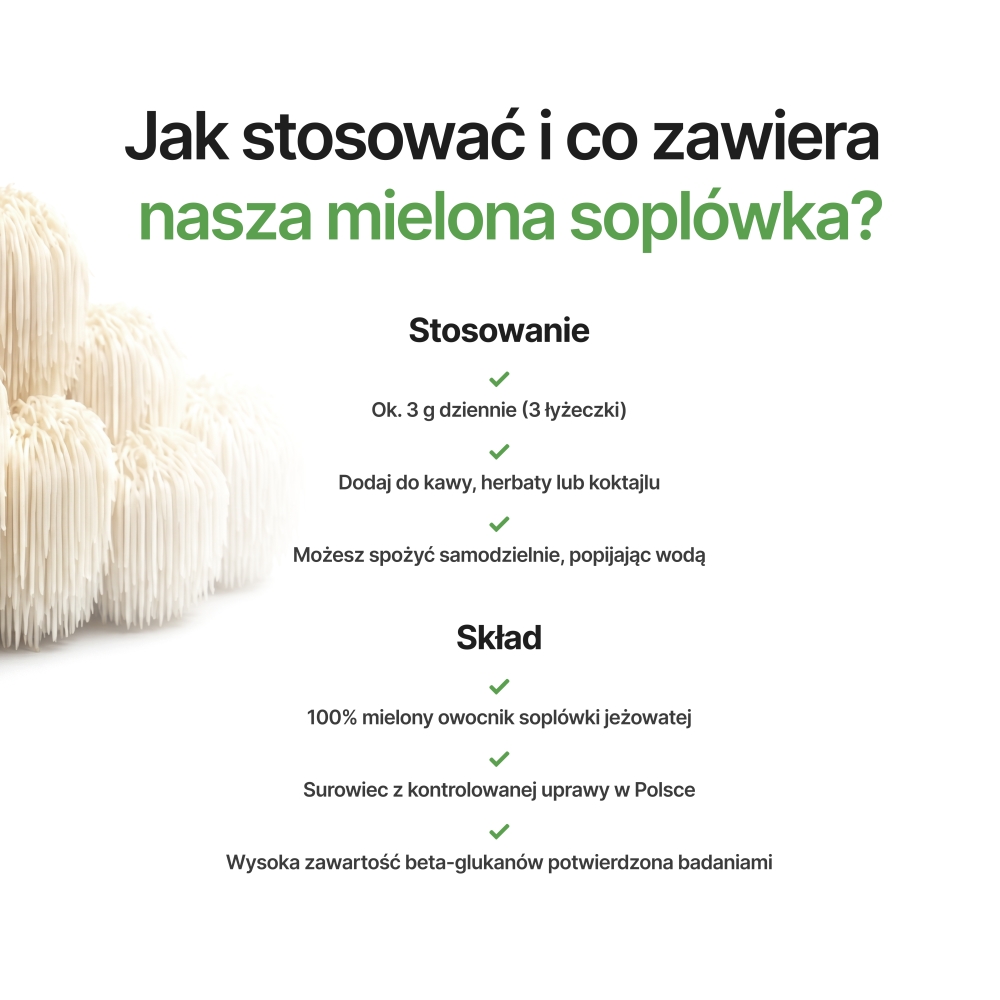 Jak stosować i co zawiera nasza mielona soplówka?

Stosowanie

Ok. 3 g dziennie (3 łyżeczki)

Dodaj do kawy, herbaty lub koktajlu

Możesz spożyć samodzielnie, popijając wodą

Skład

100% mielony owocnik soplówki jeżowatej

Surowiec z kontrolowanej uprawy w Polsce

Wysoka zawartość beta-glukanów potwierdzona badaniami